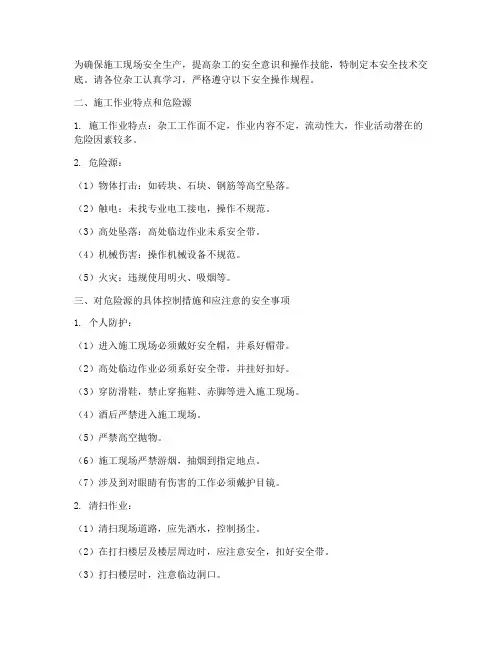 为确保施工现场安全生产，提高杂工的安全意识和操作技能，特制定本安全技术交底。请各位杂工认真学习，严格遵守以下安全操作规程。

二、施工作业特点和危险源

1. 施工作业特点：杂工工作面不定，作业内容不定，流动性大，作业活动潜在的危险因素较多。

2. 危险源：

（1）物体打击：如砖块、石块、钢筋等高空坠落。

（2）触电：未找专业电工接电，操作不规范。

（3）高处坠落：高处临边作业未系安全带。

（4）机械伤害：操作机械设备不规范。

（5）火灾：违规使用明火、吸烟等。

三、对危险源的具体控制措施和应注意的安全事项

1. 个人防护：

（1）进入施工现场必须戴好安全帽，并系好帽带。

（2）高处临边作业必须系好安全带，并挂好扣好。

（3）穿防滑鞋，禁止穿拖鞋、赤脚等进入施工现场。

（4）酒后严禁进入施工现场。

（5）严禁高空抛物。

（6）施工现场严禁游烟，抽烟到指定地点。

（7）涉及到对眼睛有伤害的工作必须戴护目镜。

2. 清扫作业：

（1）清扫现场道路，应先洒水，控制扬尘。

（2）在打扫楼层及楼层周边时，应注意安全，扣好安全带。

（3）打扫楼层时，注意临边洞口。